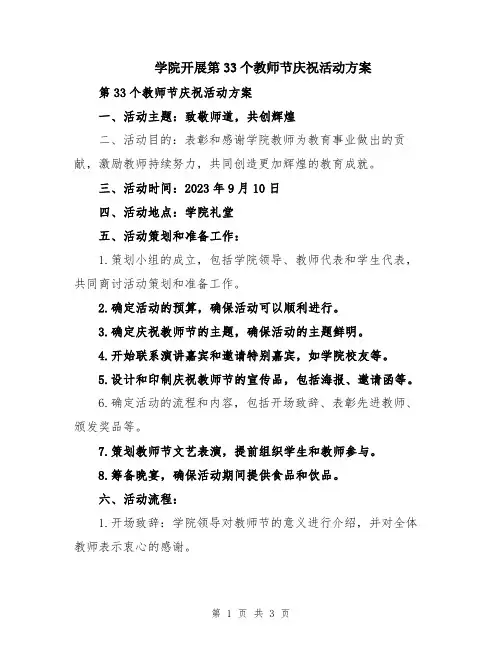 学院开展第33个教师节庆祝活动方案

第33个教师节庆祝活动方案

一、活动主题：致敬师道，共创辉煌

二、活动目的：表彰和感谢学院教师为教育事业做出的贡献，激励教师持续努力，共同创造更加辉煌的教育成就。

三、活动时间：2023年9月10日

四、活动地点：学院礼堂

五、活动策划和准备工作：

1.策划小组的成立，包括学院领导、教师代表和学生代表，共同商讨活动策划和准备工作。

2.确定活动的预算，确保活动可以顺利进行。

3.确定庆祝教师节的主题，确保活动的主题鲜明。

4.开始联系演讲嘉宾和邀请特别嘉宾，如学院校友等。

5.设计和印制庆祝教师节的宣传品，包括海报、邀请函等。

6.确定活动的流程和内容，包括开场致辞、表彰先进教师、颁发奖品等。

7.策划教师节文艺表演，提前组织学生和教师参与。

8.筹备晚宴，确保活动期间提供食品和饮品。

六、活动流程：

1.开场致辞：学院领导对教师节的意义进行介绍，并对全体教师表示衷心的感谢。

第 1 页 共 3 页